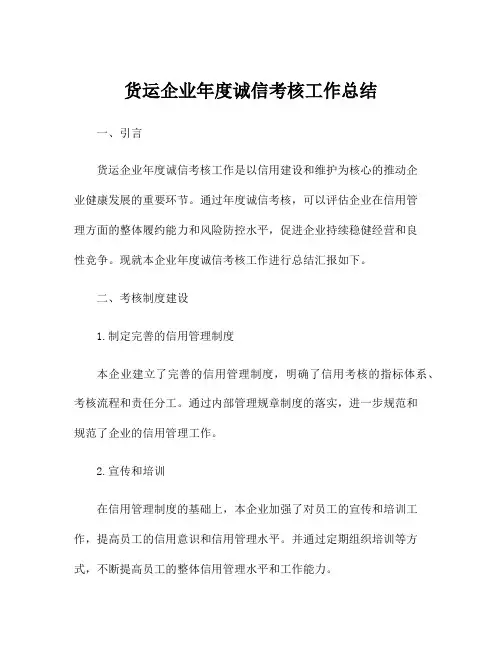 货运企业年度诚信考核工作总结

一、引言

货运企业年度诚信考核工作是以信用建设和维护为核心的推动企业健康发展的重要环节。通过年度诚信考核，可以评估企业在信用管理方面的整体履约能力和风险防控水平，促进企业持续稳健经营和良性竞争。现就本企业年度诚信考核工作进行总结汇报如下。

二、考核制度建设

1. 制定完善的信用管理制度

本企业建立了完善的信用管理制度，明确了信用考核的指标体系、考核流程和责任分工。通过内部管理规章制度的落实，进一步规范和规范了企业的信用管理工作。

2. 宣传和培训

在信用管理制度的基础上，本企业加强了对员工的宣传和培训工作，提高员工的信用意识和信用管理水平。并通过定期组织培训等方式，不断提高员工的整体信用管理水平和工作能力。